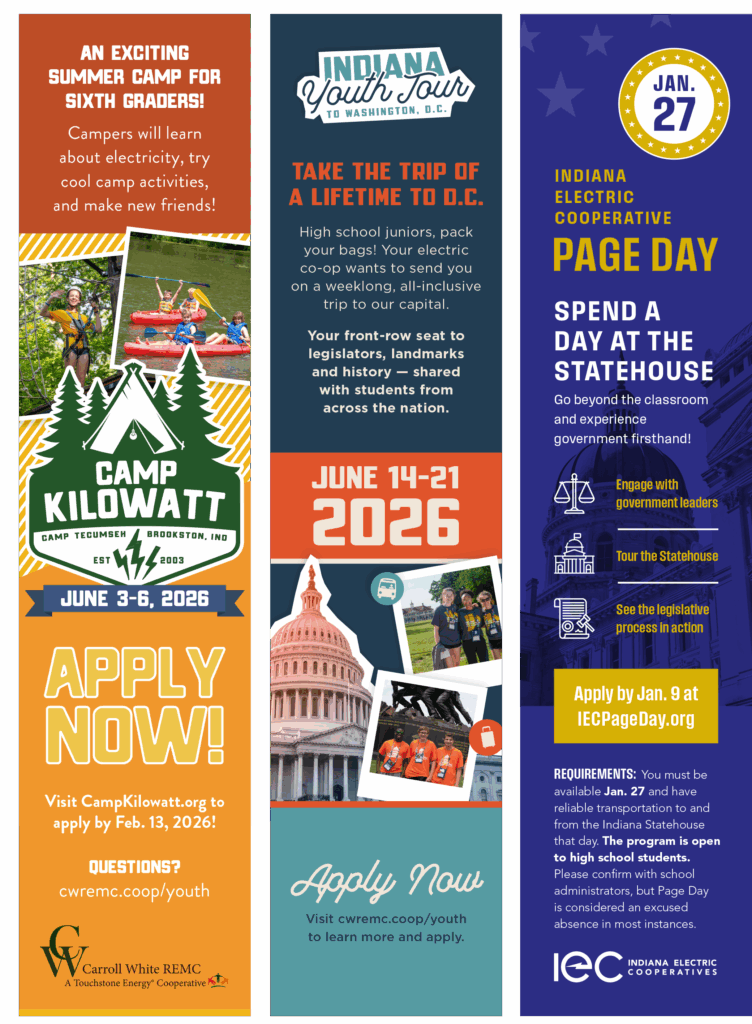 AN EXCITING SUMMER CAMP FOR SIXTH GRADERS!

Campers will learn about electricity, try cool camp activities, and make new friends!

CAMP KILOWATT

CAMP TECUMSEH BROOKSTON, IND

EST 2003

JUNE 3-6, 2026

APPLY NOW!

Visit CampKilowatt.org to apply by Feb. 13, 2026!

QUESTIONS?

cwremc.coop/youth

CW Carroll White REMC
A Touchstone Energy® Cooperative

INDIANA Youth Tour TO WASHINGTON, D.C.

TAKE THE TRIP OF A LIFETIME TO D.C.

High school juniors, pack your bags! Your electric co-op wants to send you on a weeklong, all-inclusive trip to our capital.

Your front-row seat to legislators, landmarks and history — shared with students from across the nation.

JUNE 14-21 2026

Apply Now

Visit cwremc.coop/youth to learn more and apply.

JAN. 27

INDIANA ELECTRIC COOPERATIVE

PAGE DAY

SPEND A DAY AT THE STATEHOUSE

Go beyond the classroom and experience government firsthand!

Engage with government leaders

Tour the Statehouse

See the legislative process in action

Apply by Jan. 9 at IECPageDay.org

REQUIREMENTS: You must be available Jan. 27 and have reliable transportation to and from the Indiana Statehouse that day. The program is open to high school students. Please confirm with school administrators, but Page Day is considered an excused absence in most instances.

IEC INDIANA ELECTRIC COOPERATIVES